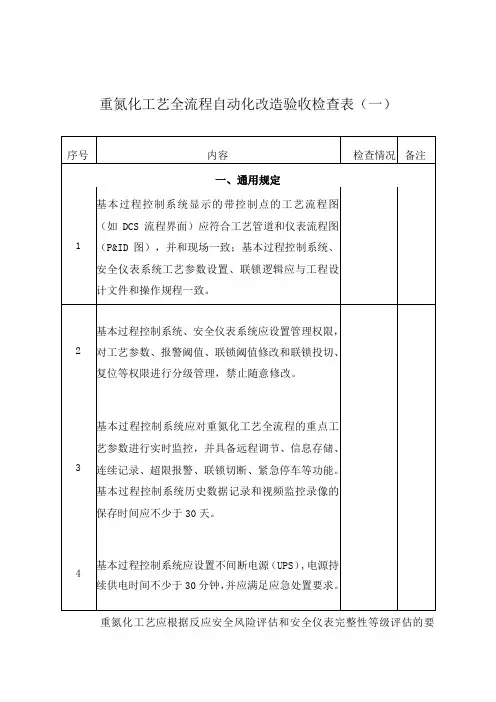 重氮化工艺全流程自动化改造验收检查表（一）

| 序号 | 内容 | 检查情况 | 备注 |
|---|---|---|---|
| | 一、通用规定 | | |
| 1 | 基本过程控制系统显示的带控制点的工艺流程图（如 DCS 流程界面）应符合工艺管道和仪表流程图（P&ID 图），并和现场一致；基本过程控制系统、安全仪表系统工艺参数设置、联锁逻辑应与工程设计文件和操作规程一致。 | | |
| 2 | 基本过程控制系统、安全仪表系统应设置管理权限，对工艺参数、报警阈值、联锁阈值修改和联锁投切、复位等权限进行分级管理，禁止随意修改。 | | |
| 3 | 基本过程控制系统应对重氮化工艺全流程的重点工艺参数进行实时监控，并具备远程调节、信息存储、连续记录、超限报警、联锁切断、紧急停车等功能。基本过程控制系统历史数据记录和视频监控录像的保存时间应不少于 30 天。 | | |
| 4 | 基本过程控制系统应设置不间断电源（UPS），电源持续供电时间不少于 30 分钟，并应满足应急处置要求。 | | |

重氮化工艺应根据反应安全风险评估和安全仪表完整性等级评估的要